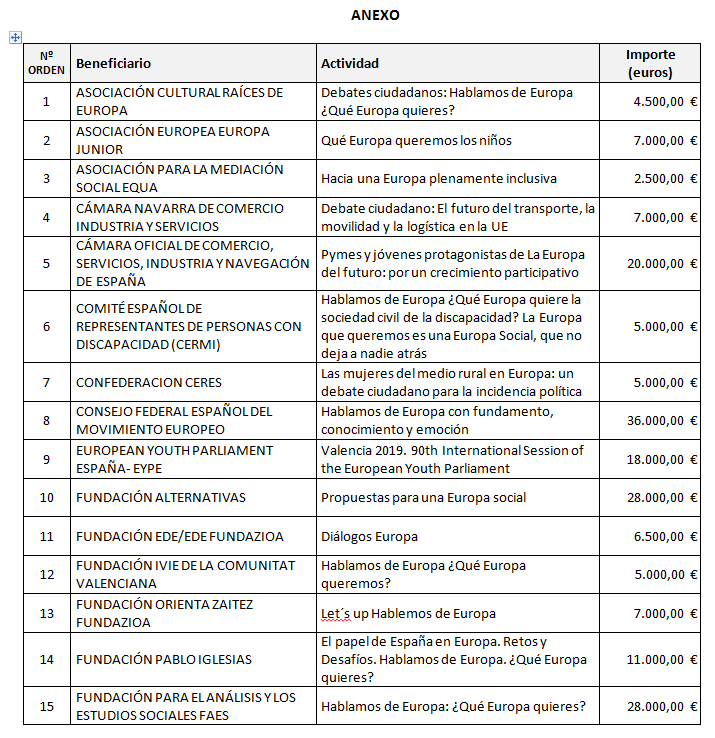 ANEXO

| Nº ORDEN | Beneficiario | Actividad | Importe (euros) |
|---|---|---|---|
| 1 | ASOCIACIÓN CULTURAL RAÍCES DE EUROPA | Debates ciudadanos: Hablamos de Europa ¿Qué Europa quieres? | 4.500,00 € |
| 2 | ASOCIACIÓN EUROPEA EUROPA JUNIOR | Qué Europa queremos los niños | 7.000,00 € |
| 3 | ASOCIACIÓN PARA LA MEDIACIÓN SOCIAL EQUA | Hacia una Europa plenamente inclusiva | 2.500,00 € |
| 4 | CÁMARA NAVARRA DE COMERCIO INDUSTRIA Y SERVICIOS | Debate ciudadano: El futuro del transporte, la movilidad y la logística en la UE | 7.000,00 € |
| 5 | CÁMARA OFICIAL DE COMERCIO, SERVICIOS, INDUSTRIA Y NAVEGACIÓN DE ESPAÑA | Pymes y jóvenes protagonistas de La Europa del futuro: por un crecimiento participativo | 20.000,00 € |
| 6 | COMITÉ ESPAÑOL DE REPRESENTANTES DE PERSONAS CON DISCAPACIDAD (CERMI) | Hablamos de Europa ¿Qué Europa quiere la sociedad civil de la discapacidad? La Europa que queremos es una Europa Social, que no deja a nadie atrás | 5.000,00 € |
| 7 | CONFEDERACION CERES | Las mujeres del medio rural en Europa: un debate ciudadano para la incidencia política | 5.000,00 € |
| 8 | CONSEJO FEDERAL ESPAÑOL DEL MOVIMIENTO EUROPEO | Hablamos de Europa con fundamento, conocimiento y emoción | 36.000,00 € |
| 9 | EUROPEAN YOUTH PARLIAMENT ESPAÑA- EYPE | Valencia 2019. 90th International Session of the European Youth Parliament | 18.000,00 € |
| 10 | FUNDACIÓN ALTERNATIVAS | Propuestas para una Europa social | 28.000,00 € |
| 11 | FUNDACIÓN EDE/EDE FUNDAZIOA | Diálogos Europa | 6.500,00 € |
| 12 | FUNDACIÓN IVIE DE LA COMUNITAT VALENCIANA | Hablamos de Europa ¿Qué Europa queremos? | 5.000,00 € |
| 13 | FUNDACIÓN ORIENTA ZAITEZ FUNDAZIOA | Let´s up Hablemos de Europa | 7.000,00 € |
| 14 | FUNDACIÓN PABLO IGLESIAS | El papel de España en Europa. Retos y Desafíos. Hablamos de Europa. ¿Qué Europa quieres? | 11.000,00 € |
| 15 | FUNDACIÓN PARA EL ANÁLISIS Y LOS ESTUDIOS SOCIALES FAES | Hablamos de Europa: ¿Qué Europa quieres? | 28.000,00 € |